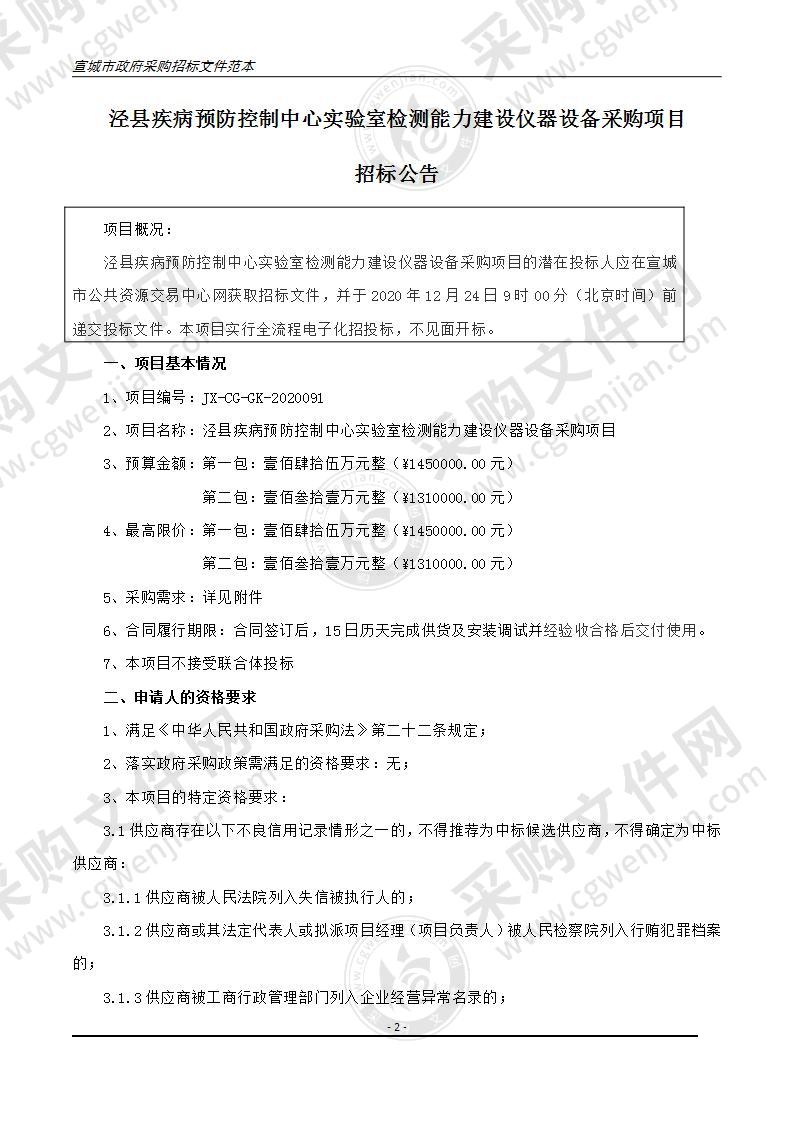 宣城市政府采购招标文件范本

泾县疾病预防控制中心实验室检测能力建设仪器设备采购项目

招标公告

项目概况：

泾县疾病预防控制中心实验室检测能力建设仪器设备采购项目的潜在投标人应在宣城市公共资源交易中心网获取招标文件，并于 2020 年 12 月 24 日 9 时 00 分（北京时间）前递交投标文件。本项目实行全流程电子化招投标，不见面开标。

一、项目基本情况

1、项目编号：JX-CG-GK-2020091

2、项目名称：泾县疾病预防控制中心实验室检测能力建设仪器设备采购项目

3、预算金额：第一包：壹佰肆拾伍万元整（¥1450000.00 元）

第二包：壹佰叁拾壹万元整（¥1310000.00 元）

4、最高限价：第一包：壹佰肆拾伍万元整（¥1450000.00 元）

第二包：壹佰叁拾壹万元整（¥1310000.00 元）

5、采购需求：详见附件

6、合同履行期限：合同签订后，15日历天完成供货及安装调试并经验收合格后交付使用。

7、本项目不接受联合体投标

二、申请人的资格要求

1、满足《中华人民共和国政府采购法》第二十二条规定；

2、落实政府采购政策需满足的资格要求：无；

3、本项目的特定资格要求：

3.1 供应商存在以下不良信用记录情形之一的，不得推荐为中标候选供应商，不得确定为中标供应商：

3.1.1 供应商被人民法院列入失信被执行人的；

3.1.2 供应商或其法定代表人或拟派项目经理（项目负责人）被人民检察院列入行贿犯罪档案的；

3.1.3 供应商被工商行政管理部门列入企业经营异常名录的；

- 2 -